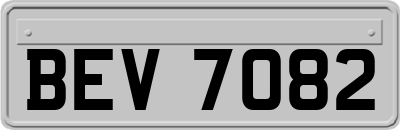 BEV 7082